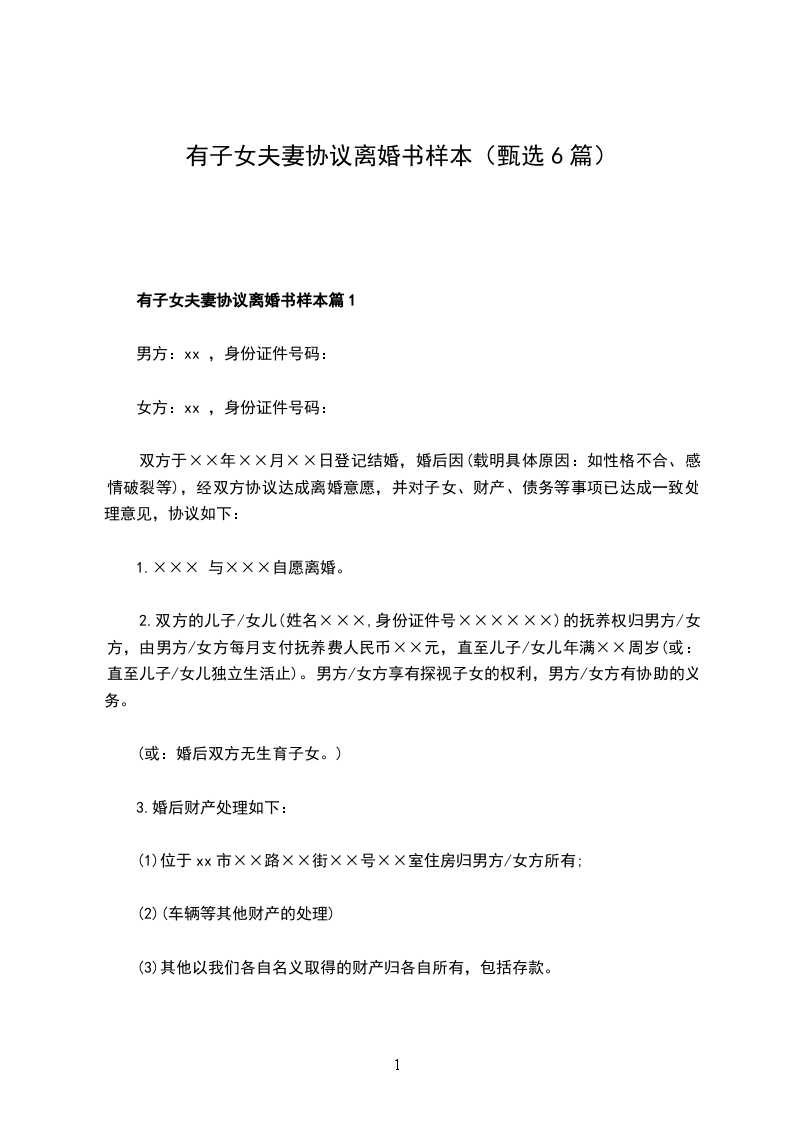 有子女夫妻协议离婚书样本（甄选6篇）

有子女夫妻协议离婚书样本篇1

男方：xx ，身份证件号码：

女方：xx ，身份证件号码：

双方于××年××月××日登记结婚，婚后因(载明具体原因：如性格不合、感情破裂等)，经双方协议达成离婚意愿，并对子女、财产、债务等事项已达成一致处理意见，协议如下：

1.××× 与×××自愿离婚。

2.双方的儿子/女儿(姓名×××,身份证件号××××××)的抚养权归男方/女方，由男方/女方每月支付抚养费人民币××元，直至儿子/女儿年满××周岁(或：直至儿子/女儿独立生活止)。男方/女方享有探视子女的权利，男方/女方有协助的义务。

(或：婚后双方无生育子女。)

3.婚后财产处理如下：

(1)位于xx市××路××街××号××室住房归男方/女方所有;

(2)(车辆等其他财产的处理)

(3)其他以我们各自名义取得的财产归各自所有，包括存款。

1